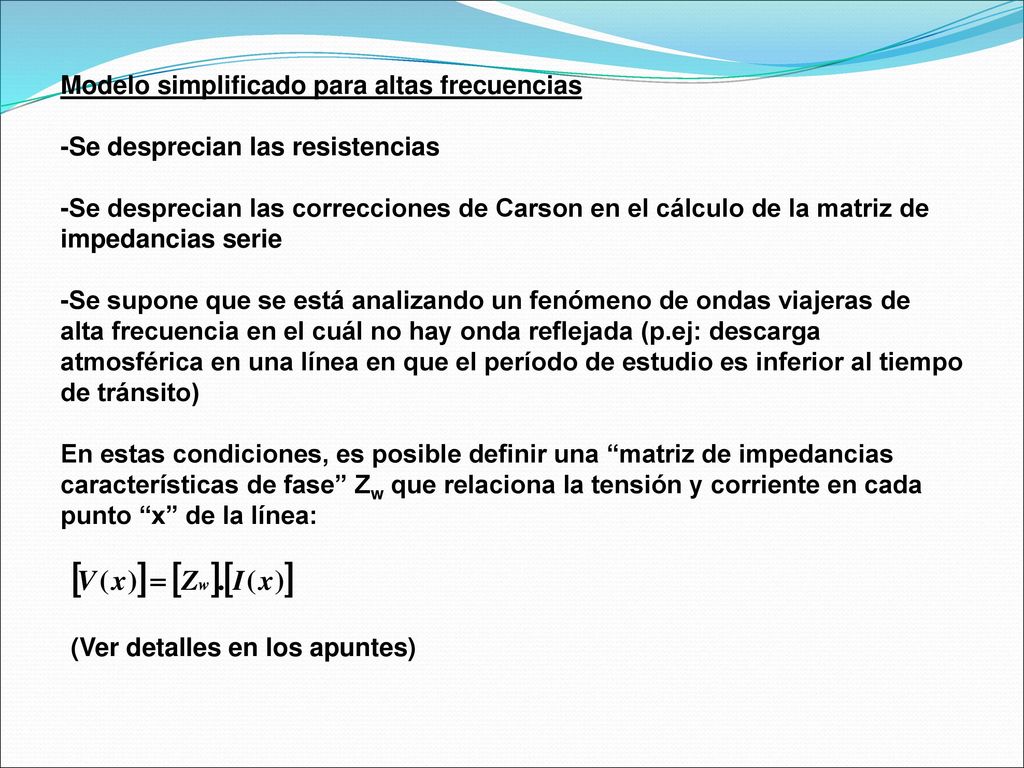 Modelo simplificado para altas frecuencias

-Se desprecian las resistencias

-Se desprecian las correcciones de Carson en el cálculo de la matriz de impedancias serie

-Se supone que se está analizando un fenómeno de ondas viajeras de alta frecuencia en el cuál no hay onda reflejada (p.ej: descarga atmosférica en una línea en que el período de estudio es inferior al tiempo de tránsito)

En estas condiciones, es posible definir una “matriz de impedancias características de fase” $Z_w$ que relaciona la tensión y corriente en cada punto “x” de la línea:

$[V(x)] = [Z_w].[I(x)]$

(Ver detalles en los apuntes)